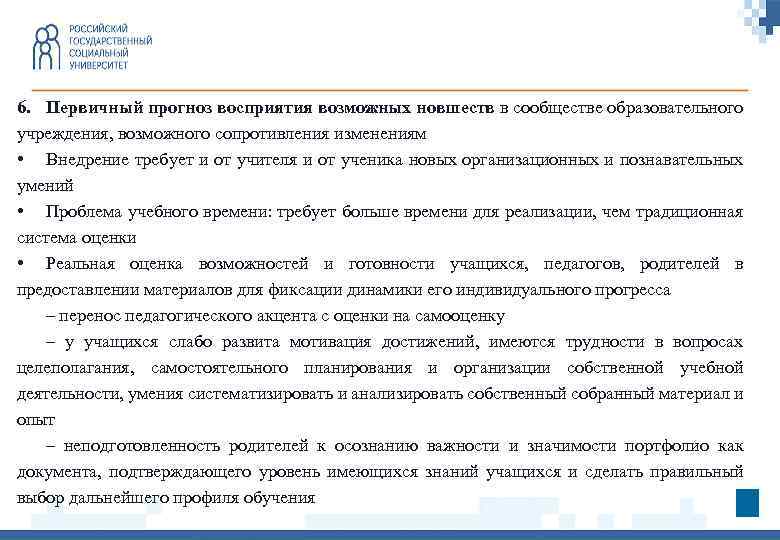 РОССИЙСКИЙ ГОСУДАРСТВЕННЫЙ СОЦИАЛЬНЫЙ УНИВЕРСИТЕТ

6. Первичный прогноз восприятия возможных новшеств в сообществе образовательного учреждения, возможного сопротивления изменениям

• Внедрение требует и от учителя и от ученика новых организационных и познавательных умений

• Проблема учебного времени: требует больше времени для реализации, чем традиционная система оценки

• Реальная оценка возможностей и готовности учащихся, педагогов, родителей в предоставлении материалов для фиксации динамики его индивидуального прогресса

– перенос педагогического акцента с оценки на самооценку

– у учащихся слабо развита мотивация достижений, имеются трудности в вопросах целеполагания, самостоятельного планирования и организации собственной учебной деятельности, умения систематизировать и анализировать собственный собранный материал и опыт

– неподготовленность родителей к осознанию важности и значимости портфолио как документа, подтверждающего уровень имеющихся знаний учащихся и сделать правильный выбор дальнейшего профиля обучения